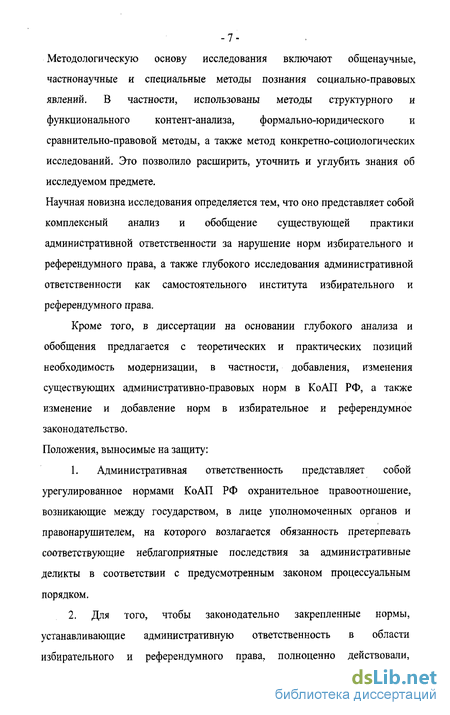 - 7 -

Методологическую основу исследования включают общенаучные, частнонаучные и специальные методы познания социально-правовых явлений. В частности, использованы методы структурного и функционального контент-анализа, формально-юридического и сравнительно-правовой методы, а также метод конкретно-социологических исследований. Это позволило расширить, уточнить и углубить знания об исследуемом предмете.

Научная новизна исследования определяется тем, что оно представляет собой комплексный анализ и обобщение существующей практики административной ответственности за нарушение норм избирательного и референдумного права, а также глубокого исследования административной ответственности как самостоятельного института избирательного и референдумного права.

Кроме того, в диссертации на основании глубокого анализа и обобщения предлагается с теоретических и практических позиций необходимость модернизации, в частности, добавления, изменения существующих административно-правовых норм в КоАП РФ, а также изменение и добавление норм в избирательное и референдумное законодательство.

Положения, выносимые на защиту:

1. Административная ответственность представляет собой урегулированное нормами КоАП РФ охранительное правоотношение, возникающие между государством, в лице уполномоченных органов и правонарушителем, на которого возлагается обязанность претерпевать соответствующие неблагоприятные последствия за административные деликты в соответствии с предусмотренным законом процессуальным порядком.

2. Для того, чтобы законодательно закрепленные нормы, устанавливающие административную ответственность в области избирательного и референдумного права, полноценно действовали,

dsLib.net
библиотека диссертаций